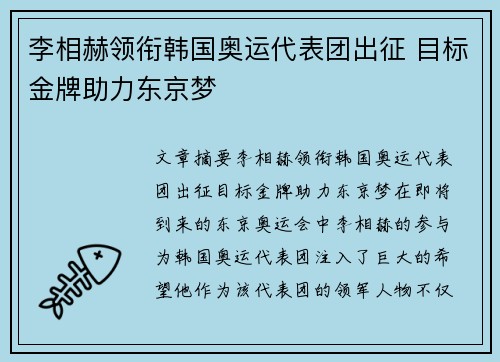 李相赫领衔韩国奥运代表团出征 目标金牌助力东京梦

文章摘要李相赫领衔韩国奥运代表团出征目标金牌助力东京梦在即将到来的东京奥运会中李相赫的参与为韩国奥运代表团注入了巨大的希望他作为该代表团的领军人物不仅